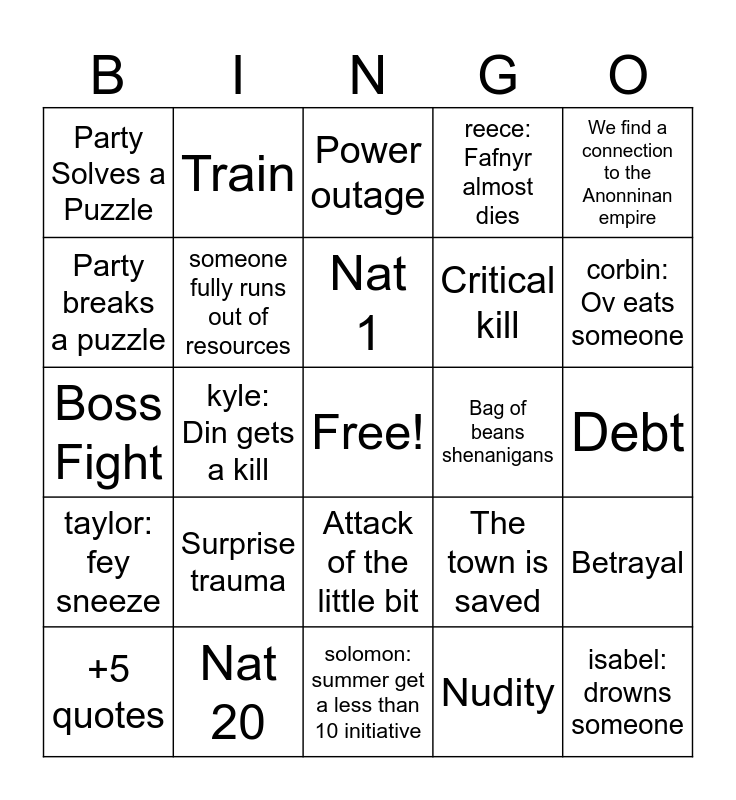 | B | I | N | G | O |
|---|---|---|---|---|
| Party Solves a Puzzle | Train | Power outage | reece: Fafnyr almost dies | We find a connection to the Anonninan empire |
| Party breaks a puzzle | someone fully runs out of resources | Nat 1 | Critical kill | corbin: Ov eats someone |
| Boss Fight | kyle: Din gets a kill | Free! | Bag of beans shenanigans | Debt |
| taylor: fey sneeze | Surprise trauma | Attack of the little bit | The town is saved | Betrayal |
| +5 quotes | Nat 20 | solomon: summer get a less than 10 initiative | Nudity | isabel: drowns someone |